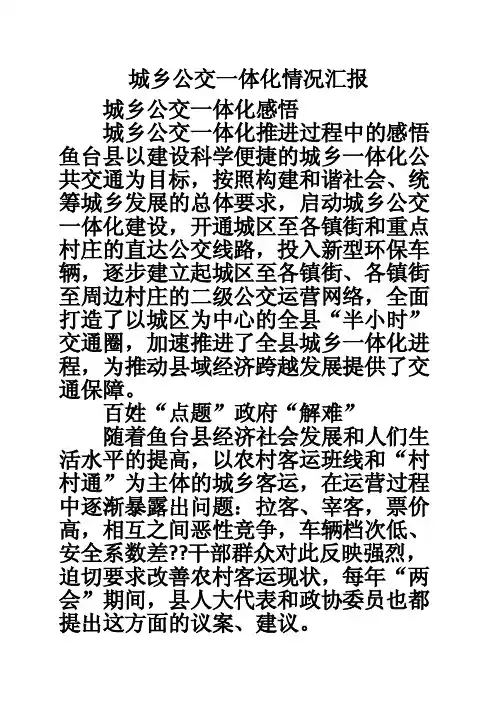 城乡公交一体化情况汇报

城乡公交一体化感悟

城乡公交一体化推进过程中的感悟鱼台县以建设科学便捷的城乡一体化公共交通为目标，按照构建和谐社会、统筹城乡发展的总体要求，启动城乡公交一体化建设，开通城区至各镇街和重点村庄的直达公交线路，投入新型环保车辆，逐步建立起城区至各镇街、各镇街至周边村庄的二级公交运营网络，全面打造了以城区为中心的全县“半小时”交通圈，加速推进了全县城乡一体化进程，为推动县域经济跨越发展提供了交通保障。

百姓“点题”政府“解难”

随着鱼台县经济社会发展和人们生活水平的提高，以农村客运班线和“村村通”为主体的城乡客运，在运营过程中逐渐暴露出问题：拉客、宰客，票价高，相互之间恶性竞争，车辆档次低、安全系数差??干部群众对此反映强烈，迫切要求改善农村客运现状，每年“两会”期间，县人大代表和政协委员也都提出这方面的议案、建议。